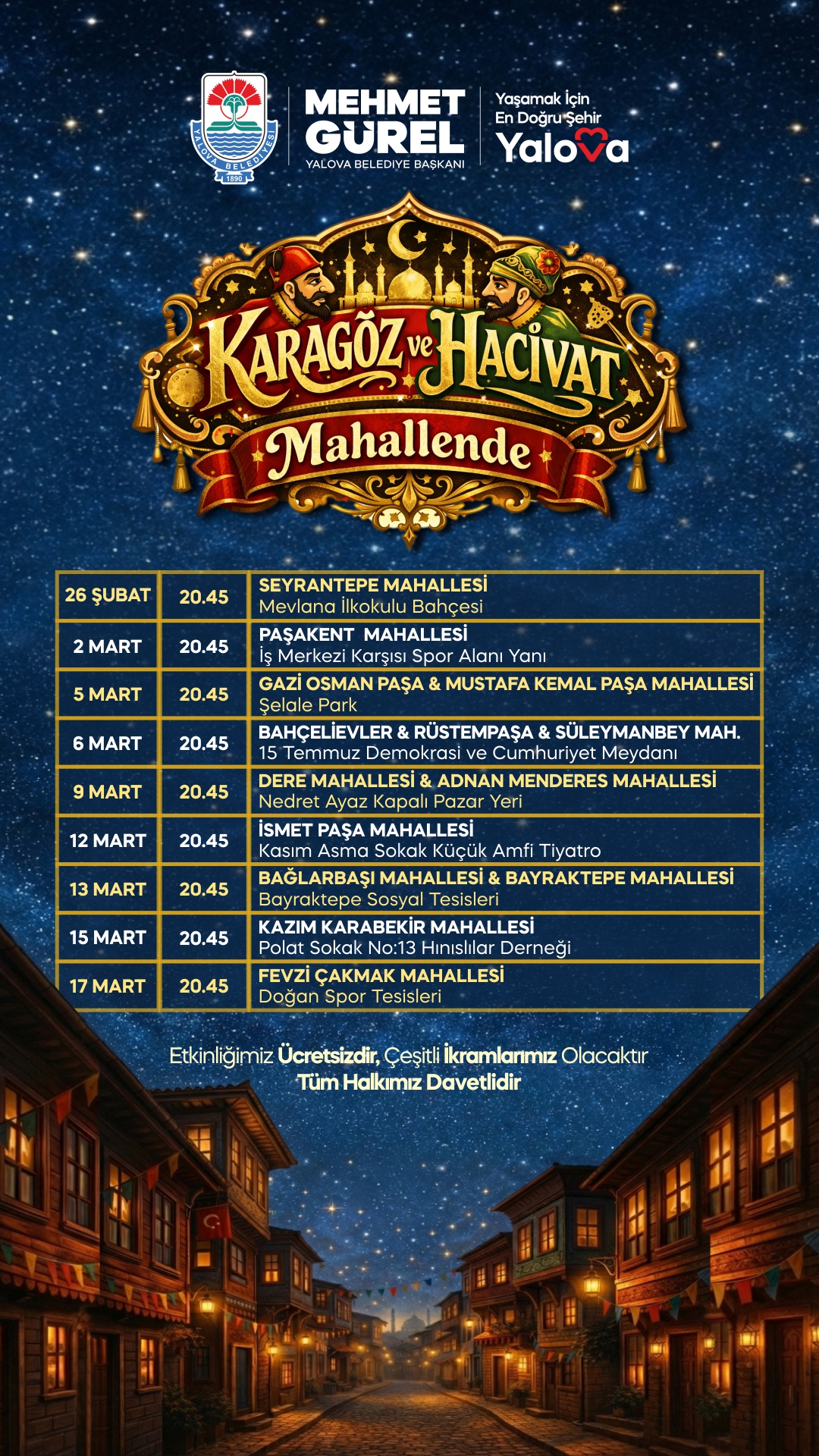 YALOVA BELEDİYESİ
1890

MEHMET GÜREL
YALOVA BELEDİYE BAŞKANI

Yaşamak İçin
En Doğru Şehir
Yalova

KARAGÖZ ve HACİVAT
Mahallende

| 26 ŞUBAT | 20.45 | SEYRANTEPE MAHALLESİ Mevlana İlkokulu Bahçesi |
|---|---|---|
| 2 MART | 20.45 | PAŞAKENT MAHALLESİ İş Merkezi Karşısı Spor Alanı Yanı |
| 5 MART | 20.45 | GAZİ OSMAN PAŞA & MUSTAFA KEMAL PAŞA MAHALLESİ Şelale Park |
| 6 MART | 20.45 | BAHÇELİEVLER & RÜSTEMPAŞA & SÜLEYMANBEY MAH. 15 Temmuz Demokrasi ve Cumhuriyet Meydanı |
| 9 MART | 20.45 | DERE MAHALLESİ & ADNAN MENDERES MAHALLESİ Nedret Ayaz Kapalı Pazar Yeri |
| 12 MART | 20.45 | İSMET PAŞA MAHALLESİ Kasım Asma Sokak Küçük Amfi Tiyatro |
| 13 MART | 20.45 | BAĞLARBAŞI MAHALLESİ & BAYRAKTEPE MAHALLESİ Bayraktepe Sosyal Tesisleri |
| 15 MART | 20.45 | KAZIM KARABEKİR MAHALLESİ Polat Sokak No:13 Hınıslılar Derneği |
| 17 MART | 20.45 | FEVZİ ÇAKMAK MAHALLESİ Doğan Spor Tesisleri |

Etkinliğimiz Ücretsizdir, Çeşitli İkramlarımız Olacaktır
Tüm Halkımız Davetlidir